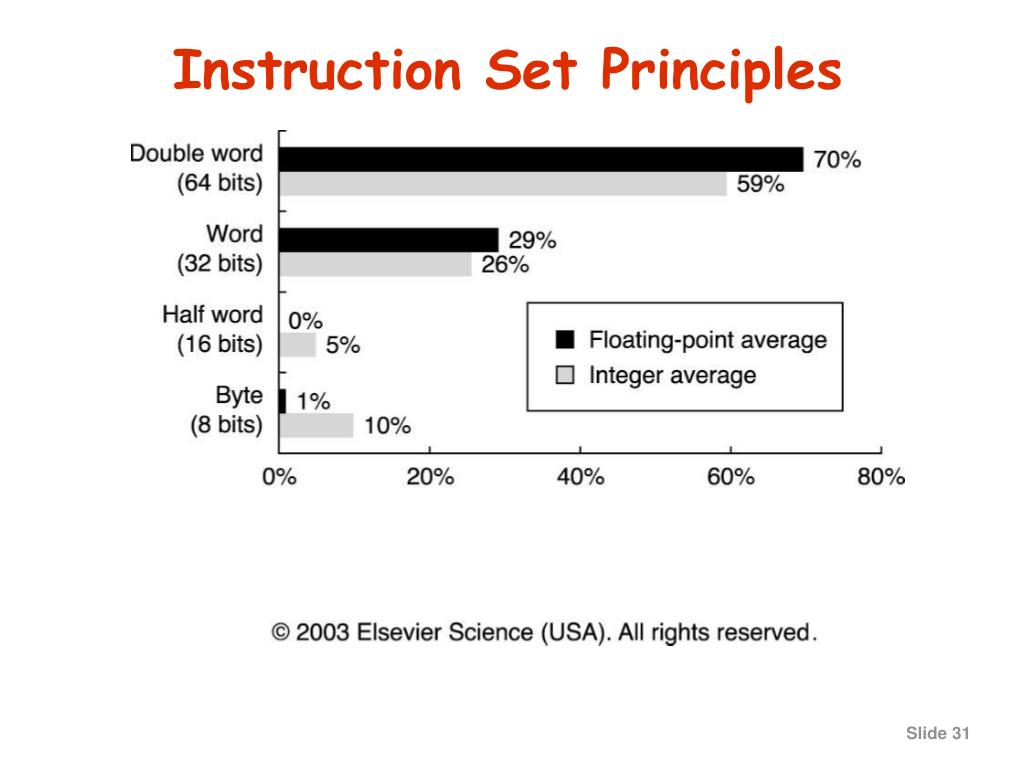 Instruction Set Principles

Double word (64 bits)
70%
59%

Word (32 bits)
29%
26%

Half word (16 bits)
0%
5%

Byte (8 bits)
1%
10%

Floating-point average
Integer average

0%
20%
40%
60%
80%

© 2003 Elsevier Science (USA). All rights reserved.

Slide 31